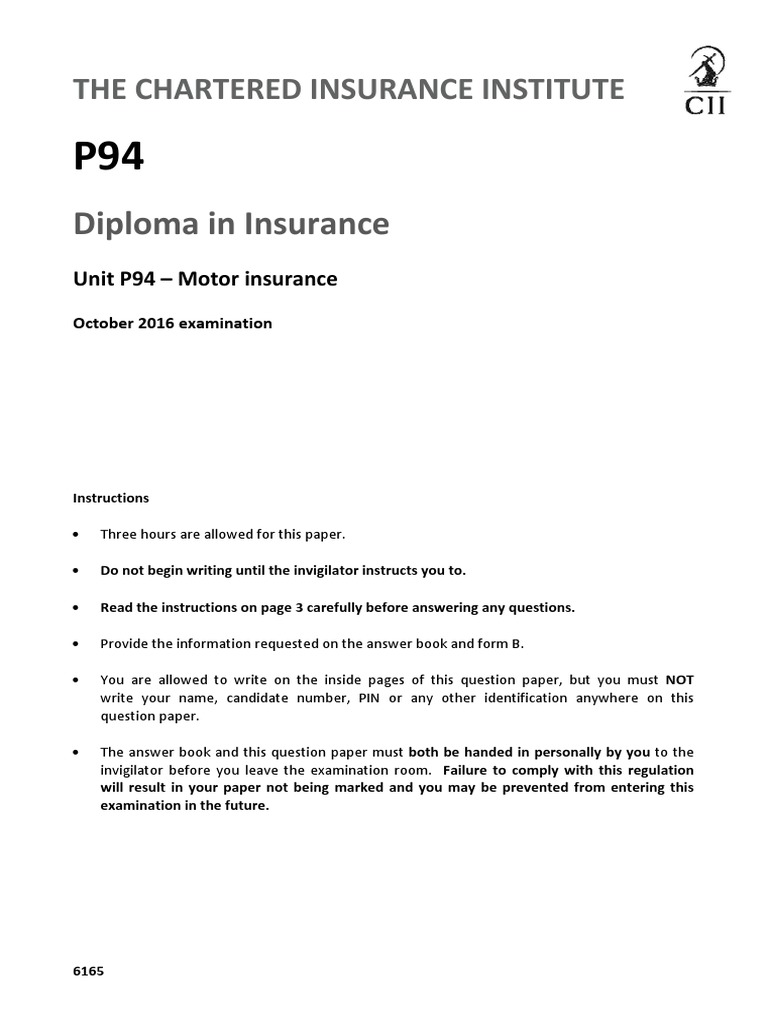 THE CHARTERED INSURANCE INSTITUTE

CII

P94

Diploma in Insurance

Unit P94 – Motor insurance

October 2016 examination

Instructions

• Three hours are allowed for this paper.

• Do not begin writing until the invigilator instructs you to.

• Read the instructions on page 3 carefully before answering any questions.

• Provide the information requested on the answer book and form B.

• You are allowed to write on the inside pages of this question paper, but you must NOT write your name, candidate number, PIN or any other identification anywhere on this question paper.

• The answer book and this question paper must both be handed in personally by you to the invigilator before you leave the examination room. Failure to comply with this regulation will result in your paper not being marked and you may be prevented from entering this examination in the future.

6165